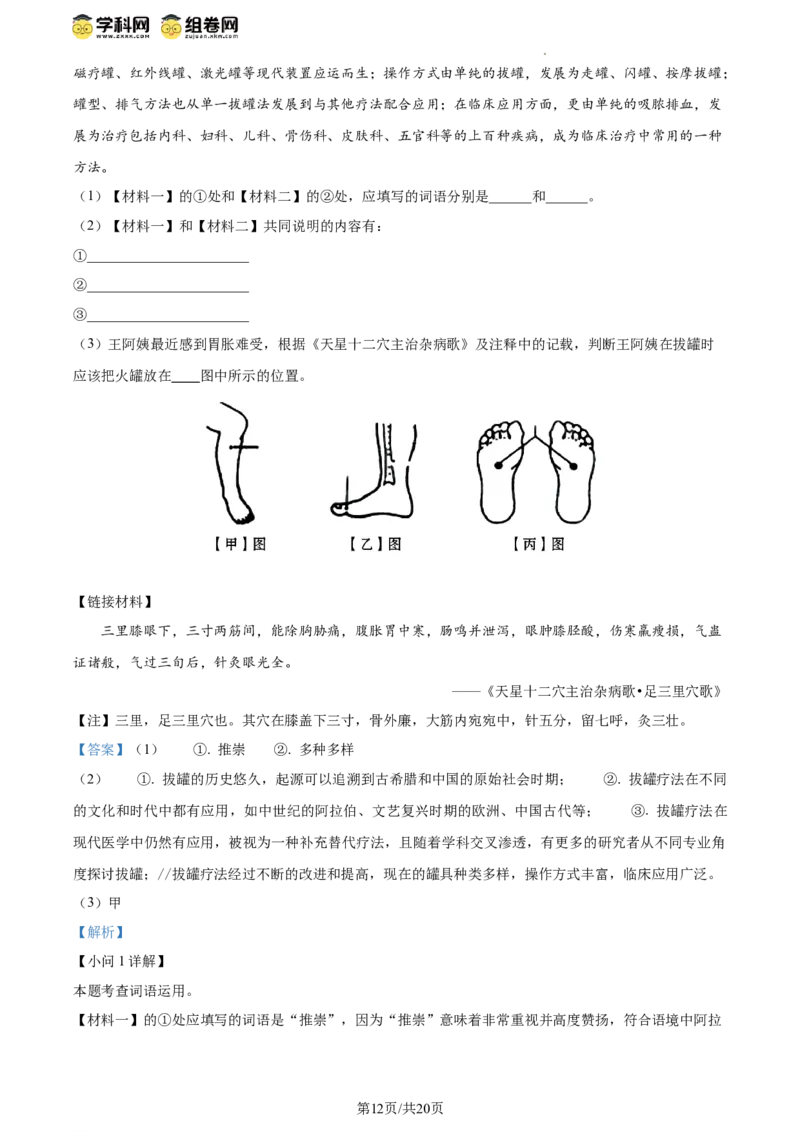 学科网 组卷网

磁疗罐、红外线罐、激光罐等现代装置应运而生；操作方式由单纯的拔罐，发展为走罐、闪罐、按摩拔罐；罐型、排气方法也从单一拔罐法发展到与其他疗法配合应用；在临床应用方面，更由单纯的吸脓排血，发展为治疗包括内科、妇科、儿科、骨伤科、皮肤科、五官科等的上百种疾病，成为临床治疗中常用的一种方法。

（1）【材料一】的①处和【材料二】的②处，应填写的词语分别是____和____。

（2）【材料一】和【材料二】共同说明的内容有：

①____

②____

③____

（3）王阿姨最近感到胃胀难受，根据《天星十二穴主治杂病歌》及注释中的记载，判断王阿姨在拔罐时应该把火罐放在____图中所示的位置。

【甲】图 【乙】图 【丙】图

【链接材料】

三里膝眼下，三寸两筋间，能除胸胁痛，腹胀胃中寒，肠鸣并泄泻，眼肿膝胫酸，伤寒羸瘦损，气蛊证诸般，气过三旬后，针灸眼光全。

——《天星十二穴主治杂病歌•足三里穴歌》

【注】三里，足三里穴也。其穴在膝盖下三寸，骨外廉，大筋内宛宛中，针五分，留七呼，灸三壮。

【答案】（1） ①.推崇 ②.多种多样

（2） ①.拔罐的历史悠久，起源可以追溯到古希腊和中国的原始社会时期； ②.拔罐疗法在不同的文化和时代中都有应用，如中世纪的阿拉伯、文艺复兴时期的欧洲、中国古代等； ③.拔罐疗法在现代医学中仍然有应用，被视为一种补充替代疗法，且随着学科交叉渗透，有更多的研究者从不同专业角度探讨拔罐；//拔罐疗法经过不断的改进和提高，现在的罐具种类多样，操作方式丰富，临床应用广泛。

（3）甲

【解析】

【小问1详解】

本题考查词语运用。

【材料一】的①处应填写的词语是“推崇”，因为“推崇”意味着非常重视并高度赞扬，符合语境中阿拉

第12页/共20页